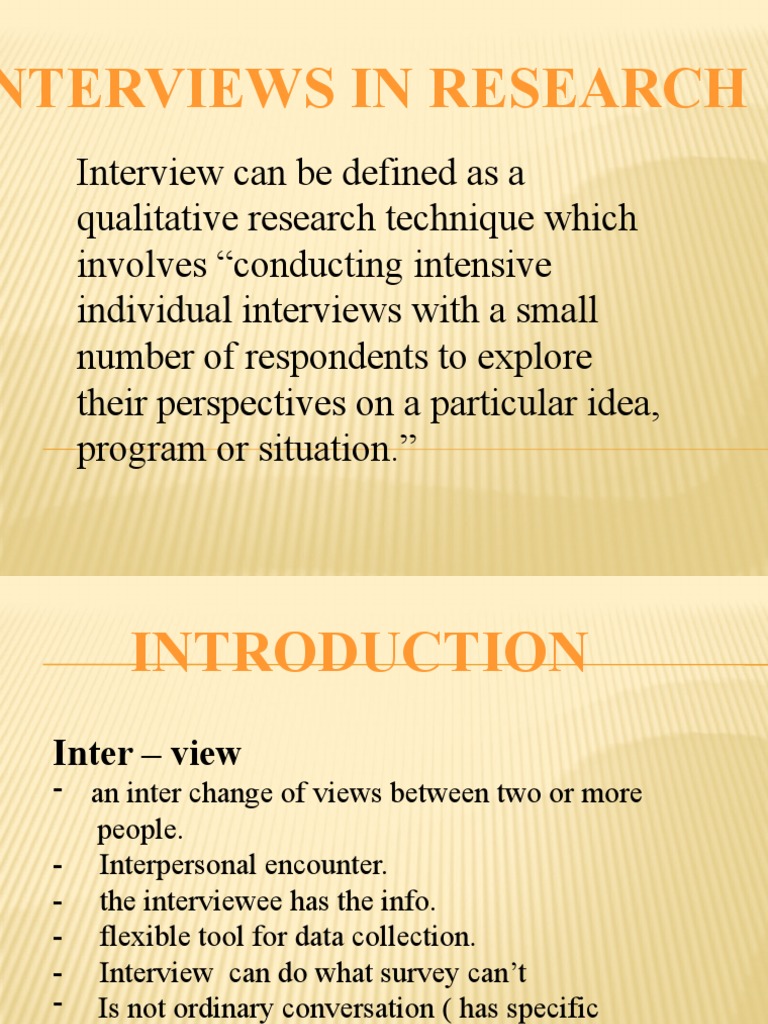 NTERVIEWS IN RESEARCH

Interview can be defined as a qualitative research technique which involves “conducting intensive individual interviews with a small number of respondents to explore their perspectives on a particular idea, program or situation.”

INTRODUCTION

Inter – view

- an inter change of views between two or more people.
- Interpersonal encounter.
- the interviewee has the info.
- flexible tool for data collection.
- Interview can do what survey can’t
- Is not ordinary conversation ( has specific